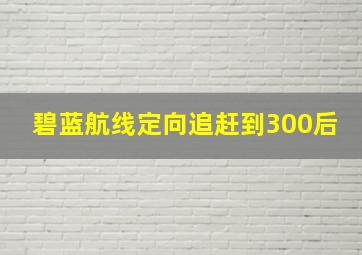 碧蓝航线定向追赶到300后